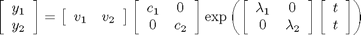 $\begin{bmatrix} y_1 \\ y_2 \end{bmatrix} = \begin{bmatrix} v_1 & v_2 \end{bmatrix} \begin{bmatrix} c_1 & 0 \\ 0 & c_2 \end{bmatrix} \exp\left( \begin{bmatrix} \lambda_1 & 0 \\ 0 & \lambda_2 \end{bmatrix} \begin{bmatrix} t \\ t \end{bmatrix} \right)$